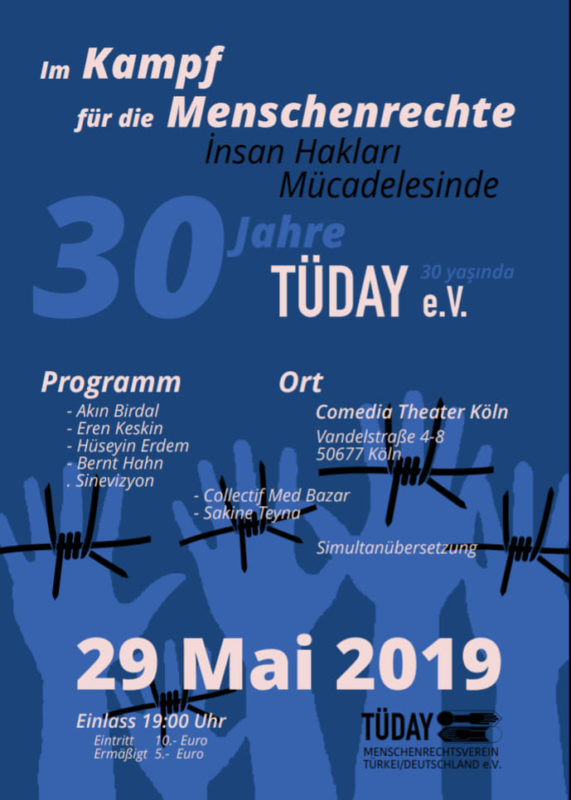 Im Kampf
für die Menschenrechte
İnsan Hakları
Mücadelesinde

30 Jahre
TÜDAY e.V.
30 yaşında

Programm
- Akın Birdal
- Eren Keskin
- Hüseyin Erdem
- Bernt Hahn
. Sinevizyon

- Collectif Med Bazar
- Sakine Teyna

Ort
Comedia Theater Köln
Vandelstraße 4-8
50677 Köln

Simultanübersetzung

29 Mai 2019

Einlass 19:00 Uhr
Eintritt 10.- Euro
Ermäßigt 5.- Euro

TÜDAY
MENSCHENRECHTSVEREIN
TÜRKEI/DEUTSCHLAND e.V.